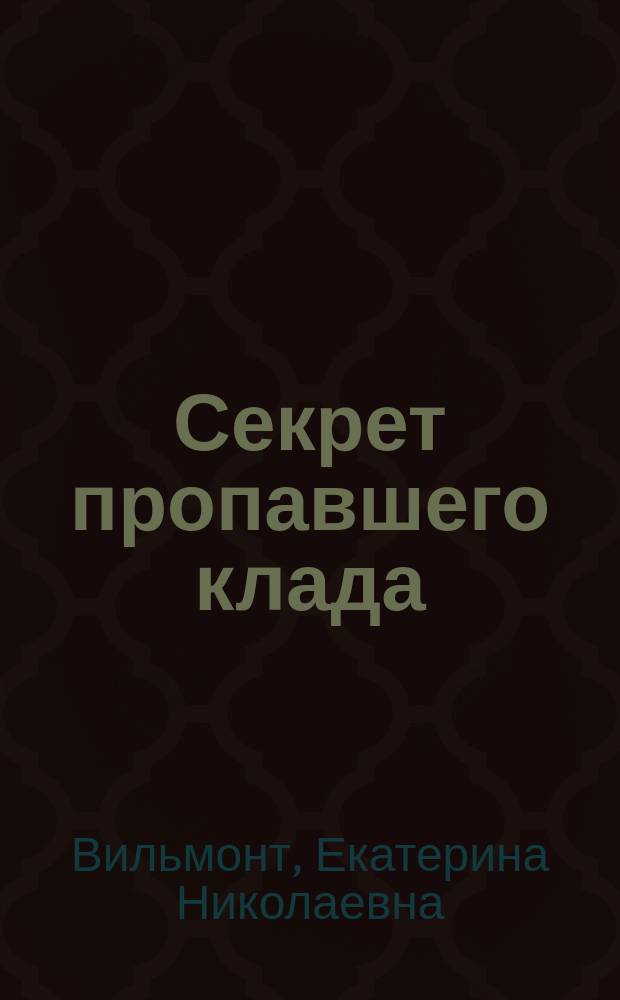 Секрет пропавшего клада

Вильмонт, Екатерина Николаевна